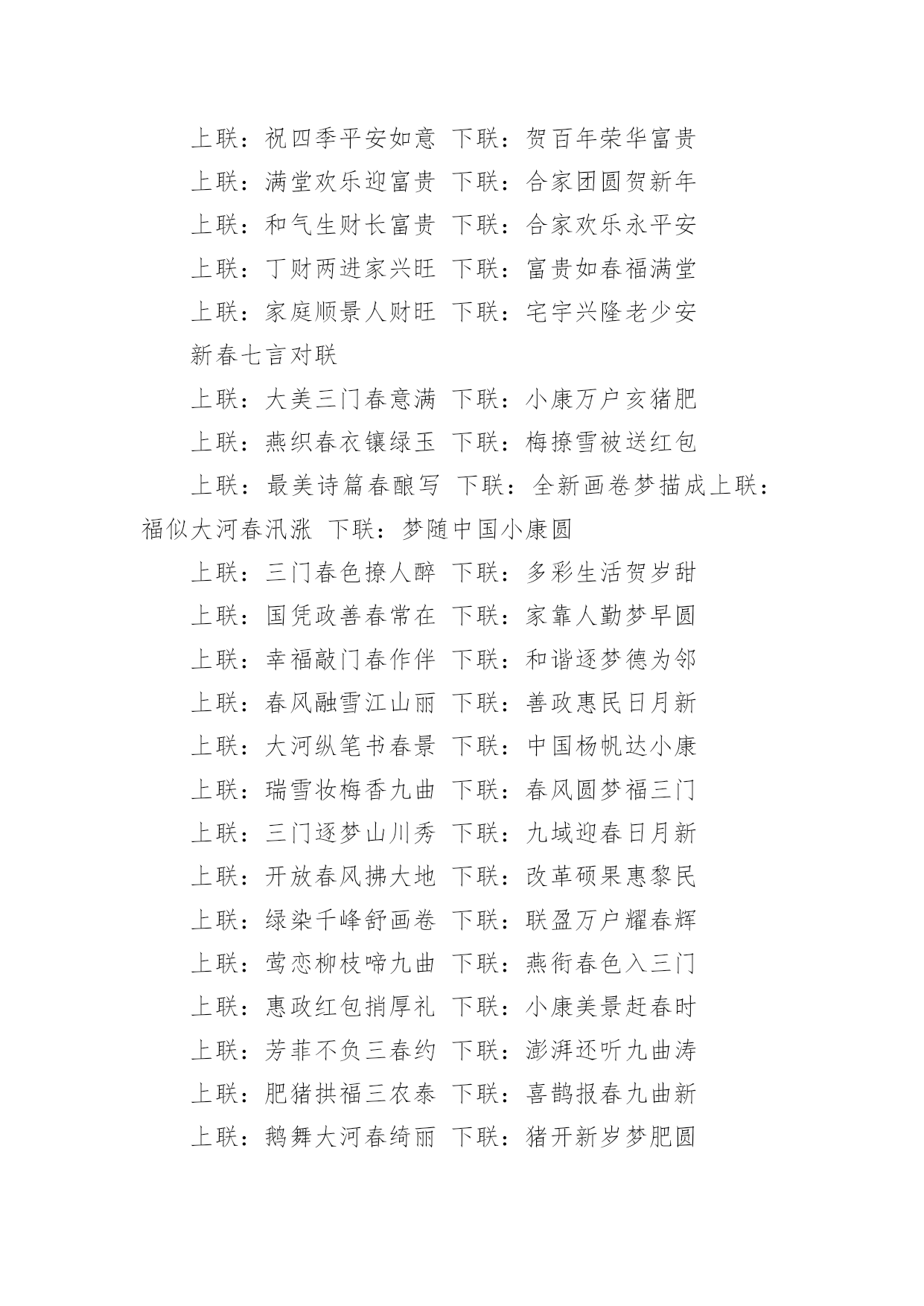 上联：祝四季平安如意 下联：贺百年荣华富贵

上联：满堂欢乐迎富贵 下联：合家团圆贺新年

上联：和气生财长富贵 下联：合家欢乐永平安

上联：丁财两进家兴旺 下联：富贵如春福满堂

上联：家庭顺景人财旺 下联：宅宇兴隆老少安

新春七言对联

上联：大美三门春意满 下联：小康万户亥猪肥

上联：燕织春衣镶绿玉 下联：梅撩雪被送红包

上联：最美诗篇春酿写 下联：全新画卷梦描成上联：福似大河春汛涨 下联：梦随中国小康圆

上联：三门春色撩人醉 下联：多彩生活贺岁甜

上联：国凭政善春常在 下联：家靠人勤梦早圆

上联：幸福敲门春作伴 下联：和谐逐梦德为邻

上联：春风融雪江山丽 下联：善政惠民日月新

上联：大河纵笔书春景 下联：中国杨帆达小康

上联：瑞雪妆梅香九曲 下联：春风圆梦福三门

上联：三门逐梦山川秀 下联：九域迎春日月新

上联：开放春风拂大地 下联：改革硕果惠黎民

上联：绿染千峰舒画卷 下联：联盈万户耀春辉

上联：莺恋柳枝啼九曲 下联：燕衔春色入三门

上联：惠政红包捎厚礼 下联：小康美景赶春时

上联：芳菲不负三春约 下联：澎湃还听九曲涛

上联：肥猪拱福三农泰 下联：喜鹊报春九曲新

上联：鹅舞大河春绮丽 下联：猪开新岁梦肥圆